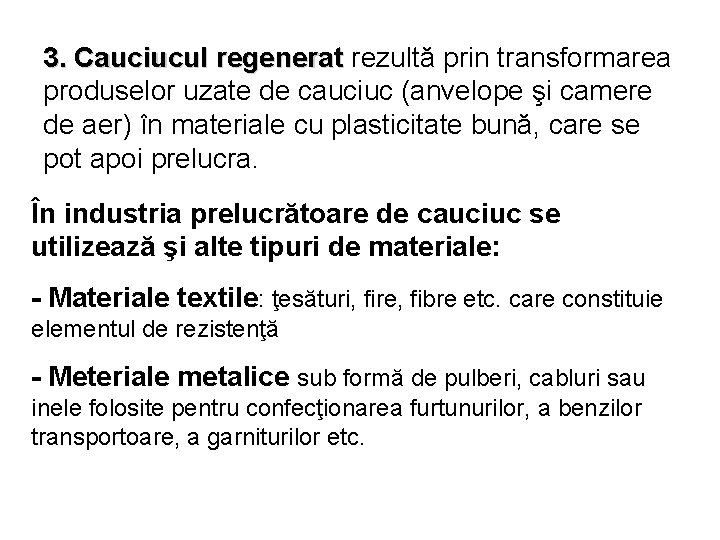 3. Cauciucul regenerat rezultă prin transformarea produselor uzate de cauciuc (anvelope şi camere de aer) în materiale cu plasticitate bună, care se pot apoi prelucra.

În industria prelucrătoare de cauciuc se utilizează şi alte tipuri de materiale:

- Materiale textile: ţesături, fire, fibre etc. care constituie elementul de rezistenţă

- Meteriale metalice sub formă de pulberi, cabluri sau inele folosite pentru confecţionarea furtunurilor, a benzilor transportoare, a garniturilor etc.